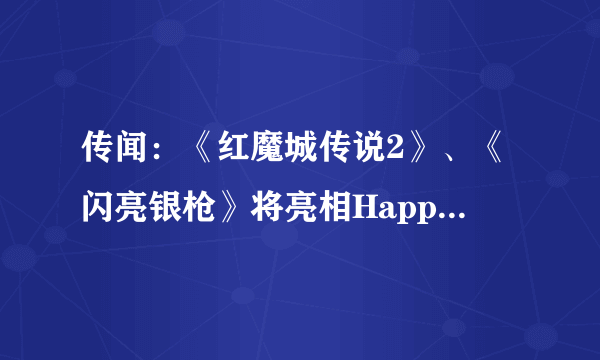 传闻：《红魔城传说2》、《闪亮银枪》将亮相Happ...